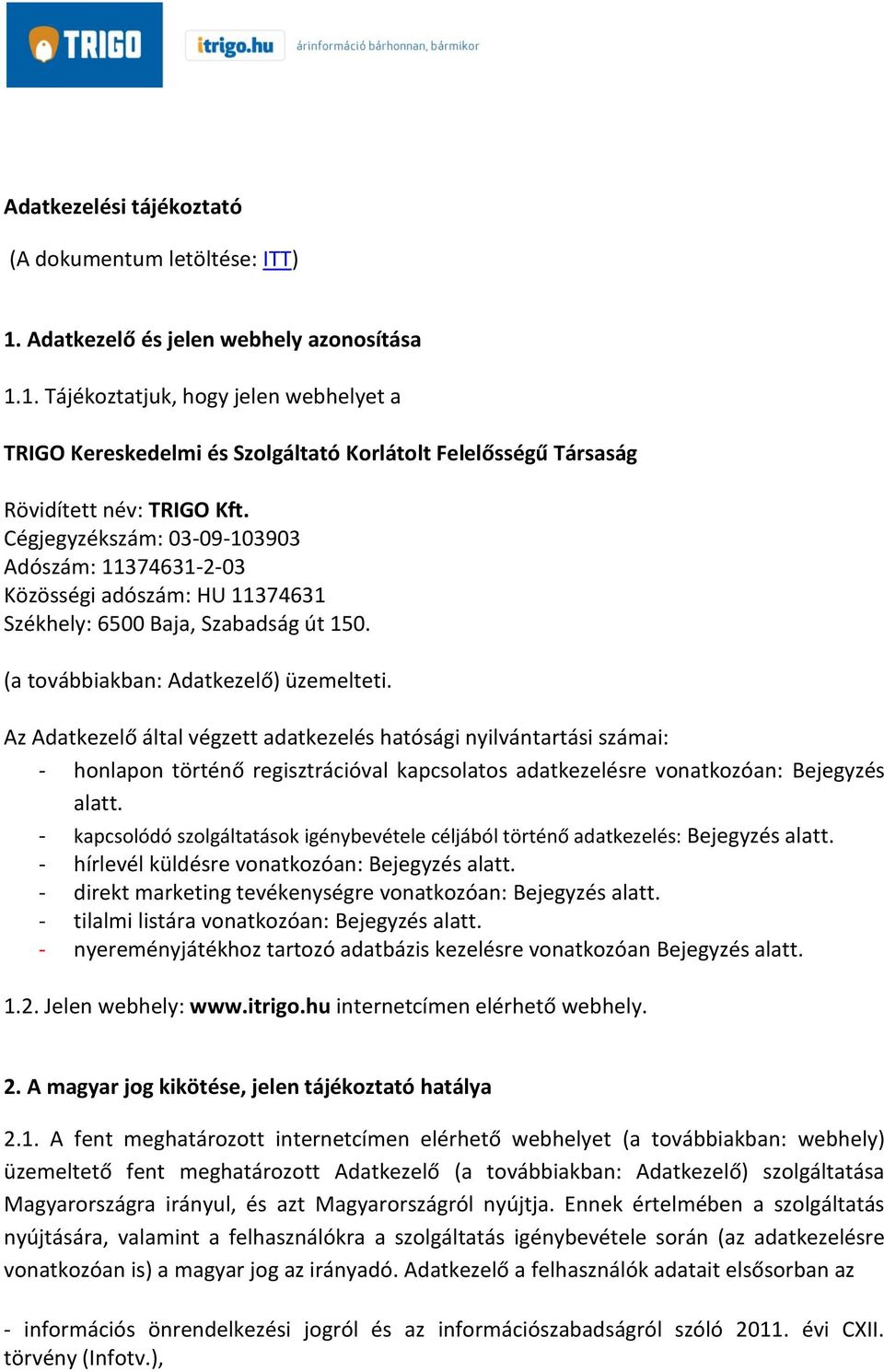 TRIGO

itrigo.hu árinformáció bárhonnan, bármikor

Adatkezelési tájékoztató

(A dokumentum letöltése: ITT)

1. Adatkezelő és jelen webhely azonosítása

1.1. Tájékoztatjuk, hogy jelen webhelyet a

TRIGO Kereskedelmi és Szolgáltató Korlátolt Felelősségű Társaság

Rövidített név: TRIGO Kft.
Cégjegyzékszám: 03-09-103903
Adószám: 11374631-2-03
Közösségi adószám: HU 11374631
Székhely: 6500 Baja, Szabadság út 150.

(a továbbiakban: Adatkezelő) üzemelteti.

Az Adatkezelő által végzett adatkezelés hatósági nyilvántartási számai:
- honlapon történő regisztrációval kapcsolatos adatkezelésre vonatkozóan: Bejegyzés alatt.
- kapcsolódó szolgáltatások igénybevétele céljából történő adatkezelés: Bejegyzés alatt.
- hírlevél küldésre vonatkozóan: Bejegyzés alatt.
- direkt marketing tevékenységre vonatkozóan: Bejegyzés alatt.
- tilalmi listára vonatkozóan: Bejegyzés alatt.
- nyereményjátékhoz tartozó adatbázis kezelésre vonatkozóan Bejegyzés alatt.

1.2. Jelen webhely: www.itrigo.hu internetcímen elérhető webhely.

2. A magyar jog kikötése, jelen tájékoztató hatálya

2.1. A fent meghatározott internetcímen elérhető webhelyet (a továbbiakban: webhely) üzemeltető fent meghatározott Adatkezelő (a továbbiakban: Adatkezelő) szolgáltatása Magyarországra irányul, és azt Magyarországról nyújtja. Ennek értelmében a szolgáltatás nyújtására, valamint a felhasználókra a szolgáltatás igénybevétele során (az adatkezelésre vonatkozóan is) a magyar jog az irányadó. Adatkezelő a felhasználók adatait elsősorban az

- információs önrendelkezési jogról és az információszabadságról szóló 2011. évi CXII. törvény (Infotv.),